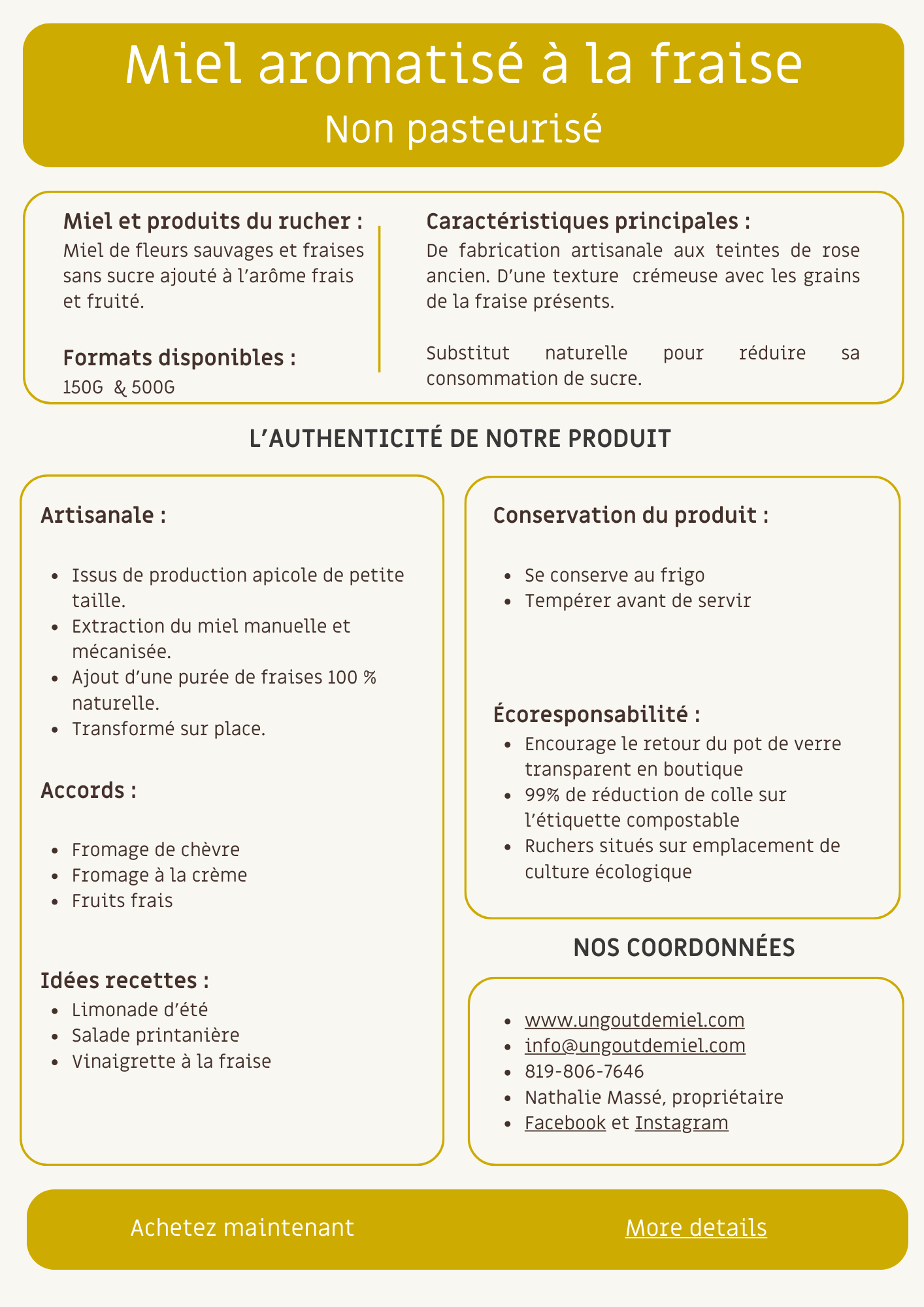 Miel aromatisé à la fraise
Non pasteurisé

Miel et produits du rucher :
Miel de fleurs sauvages et fraises sans sucre ajouté à l'arôme frais et fruité.

Formats disponibles :
150G & 500G

Caractéristiques principales :
De fabrication artisanale aux teintes de rose ancien. D'une texture crémeuse avec les grains de la fraise présents.

Substitut naturelle pour réduire sa consommation de sucre.

L'AUTHENTICITÉ DE NOTRE PRODUIT

Artisanale :

- Issus de production apicole de petite taille.
- Extraction du miel manuelle et mécanisée.
- Ajout d'une purée de fraises 100 % naturelle.
- Transformé sur place.

Accords :

- Fromage de chèvre
- Fromage à la crème
- Fruits frais

Idées recettes :
- Limonade d'été
- Salade printanière
- Vinaigrette à la fraise

Conservation du produit :

- Se conserve au frigo
- Tempérer avant de servir

Écoresponsabilité :
- Encourage le retour du pot de verre transparent en boutique
- 99% de réduction de colle sur l'étiquette compostable
- Ruchers situés sur emplacement de culture écologique

NOS COORDONNÉES

- www.ungoutdemiel.com
- info@ungoutdemiel.com
- 819-806-7646
- Nathalie Massé, propriétaire
- Facebook et Instagram

Achetez maintenant
More details